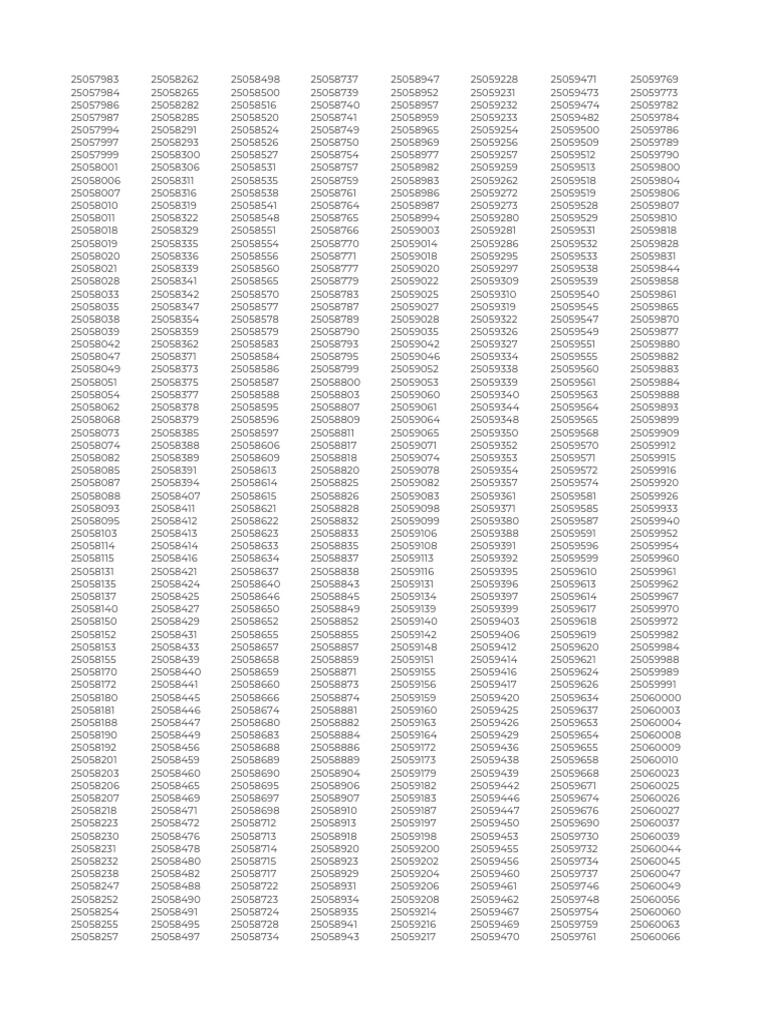 25057983
25057984
25057986
25057987
25057994
25057997
25057999
25058001
25058006
25058007
25058010
25058011
25058018
25058019
25058020
25058021
25058028
25058033
25058035
25058038
25058039
25058042
25058047
25058049
25058051
25058054
25058062
25058068
25058073
25058074
25058082
25058085
25058087
25058088
25058093
25058095
25058103
25058114
25058115
25058131
25058135
25058137
25058140
25058150
25058152
25058153
25058155
25058170
25058172
25058180
25058181
25058188
25058190
25058192
25058201
25058203
25058206
25058207
25058218
25058223
25058230
25058231
25058232
25058238
25058247
25058252
25058254
25058255
25058257

25058262
25058265
25058282
25058285
25058291
25058293
25058300
25058306
25058311
25058316
25058319
25058322
25058329
25058335
25058336
25058339
25058341
25058342
25058347
25058354
25058359
25058362
25058371
25058373
25058375
25058377
25058378
25058379
25058385
25058388
25058389
25058391
25058394
25058407
25058411
25058412
25058413
25058414
25058416
25058421
25058424
25058425
25058427
25058429
25058431
25058433
25058439
25058440
25058441
25058445
25058446
25058447
25058449
25058456
25058459
25058460
25058465
25058469
25058471
25058472
25058476
25058478
25058480
25058482
25058488
25058490
25058491
25058495
25058497

25058498
25058500
25058516
25058520
25058524
25058526
25058527
25058531
25058535
25058538
25058541
25058548
25058551
25058554
25058556
25058560
25058565
25058570
25058577
25058578
25058579
25058583
25058584
25058586
25058587
25058588
25058595
25058596
25058597
25058606
25058609
25058613
25058614
25058615
25058621
25058622
25058623
25058633
25058634
25058637
25058640
25058646
25058650
25058652
25058655
25058657
25058658
25058659
25058660
25058666
25058674
25058680
25058683
25058688
25058689
25058690
25058695
25058697
25058698
25058712
25058713
25058714
25058715
25058717
25058722
25058723
25058724
25058728
25058734

25058737
25058739
25058740
25058741
25058749
25058750
25058754
25058757
25058759
25058761
25058764
25058765
25058766
25058770
25058771
25058777
25058779
25058783
25058787
25058789
25058790
25058793
25058795
25058799
25058800
25058803
25058807
25058809
25058811
25058817
25058818
25058820
25058825
25058826
25058828
25058832
25058833
25058835
25058837
25058838
25058843
25058845
25058849
25058852
25058855
25058857
25058859
25058871
25058873
25058874
25058881
25058882
25058884
25058886
25058889
25058904
25058906
25058907
25058910
25058913
25058918
25058920
25058923
25058929
25058931
25058934
25058935
25058941
25058943

25058947
25058952
25058957
25058959
25058965
25058969
25058977
25058982
25058983
25058986
25058987
25058994
25059003
25059014
25059018
25059020
25059022
25059025
25059027
25059028
25059035
25059042
25059046
25059052
25059053
25059060
25059061
25059064
25059065
25059071
25059074
25059078
25059082
25059083
25059098
25059099
25059106
25059108
25059113
25059116
25059131
25059134
25059139
25059140
25059142
25059148
25059151
25059155
25059156
25059159
25059160
25059163
25059164
25059172
25059173
25059179
25059182
25059183
25059187
25059197
25059198
25059200
25059202
25059204
25059206
25059208
25059214
25059216
25059217

25059228
25059231
25059232
25059233
25059254
25059256
25059257
25059259
25059262
25059272
25059273
25059280
25059281
25059286
25059295
25059297
25059309
25059310
25059319
25059322
25059326
25059327
25059334
25059338
25059339
25059340
25059344
25059348
25059350
25059352
25059353
25059354
25059357
25059361
25059371
25059380
25059388
25059391
25059392
25059395
25059396
25059397
25059399
25059403
25059406
25059412
25059414
25059416
25059417
25059420
25059425
25059426
25059429
25059436
25059438
25059439
25059442
25059446
25059447
25059450
25059453
25059455
25059456
25059460
25059461
25059462
25059467
25059469
25059470

25059471
25059473
25059474
25059482
25059500
25059509
25059512
25059513
25059518
25059519
25059528
25059529
25059531
25059532
25059533
25059538
25059539
25059540
25059545
25059547
25059549
25059551
25059555
25059560
25059561
25059563
25059564
25059565
25059568
25059570
25059571
25059572
25059574
25059581
25059585
25059587
25059591
25059596
25059599
25059610
25059613
25059614
25059617
25059618
25059619
25059620
25059621
25059624
25059626
25059634
25059637
25059653
25059654
25059655
25059658
25059668
25059671
25059674
25059676
25059690
25059730
25059732
25059734
25059737
25059746
25059748
25059754
25059759
25059761

25059769
25059773
25059782
25059784
25059786
25059789
25059790
25059800
25059804
25059806
25059807
25059810
25059818
25059828
25059831
25059844
25059858
25059861
25059865
25059870
25059877
25059880
25059882
25059883
25059884
25059888
25059893
25059899
25059909
25059912
25059915
25059916
25059920
25059926
25059933
25059940
25059952
25059954
25059960
25059961
25059962
25059967
25059970
25059972
25059982
25059984
25059988
25059989
25059991
25060000
25060003
25060004
25060008
25060009
25060010
25060023
25060025
25060026
25060027
25060037
25060039
25060044
25060045
25060047
25060049
25060056
25060060
25060063
25060066